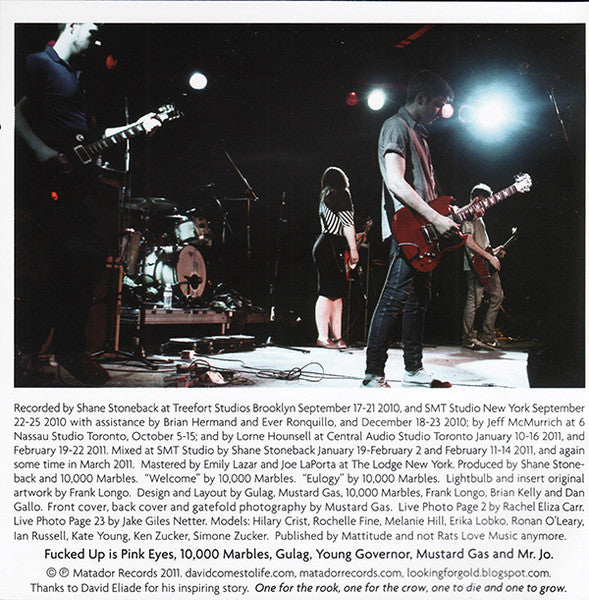 Recorded by Shane Stoneback at Treefort Studios Brooklyn September 17-21 2010, and SMT Studio New York September 22-25 2010 with assistance by Brian Hermand and Ever Ronquillo, and December 18-23 2010; by Jeff McMurrich at 6 Nassau Studio Toronto, October 5-15; and by Lorne Hounsell at Central Audio Studio Toronto January 10-16 2011, and February 19-22 2011. Mixed at SMT Studio by Shane Stoneback January 19-February 2 and February 11-14 2011, and again some time in March 2011. Mastered by Emily Lazar and Joe LaPorta at The Lodge New York. Produced by Shane Stoneback and 10,000 Marbles. "Welcome" by 10,000 Marbles. "Eulogy" by 10,000 Marbles. Lightbulb and insert original artwork by Frank Longo. Design and Layout by Gulag, Mustard Gas, 10,000 Marbles, Frank Longo, Brian Kelly and Dan Gallo. Front cover, back cover and gatefold photography by Mustard Gas. Live Photo Page 2 by Rachel Eliza Carr. Live Photo Page 23 by Jake Giles Netter. Models: Hilary Crist, Rochelle Fine, Melanie Hill, Erika Lobko, Ronan O'Leary, Ian Russell, Kate Young, Ken Zucker, Simone Zucker. Published by Mattitude and not Rats Love Music anymore.

Fucked Up is Pink Eyes, 10,000 Marbles, Gulag, Young Governor, Mustard Gas and Mr. Jo.

© ℗ Matador Records 2011. davidcomestolife.com, matadorrecords.com, lookingforgold.blogspot.com.
Thanks to David Eliade for his inspiring story. One for the rook, one for the crow, one to die and one to grow.